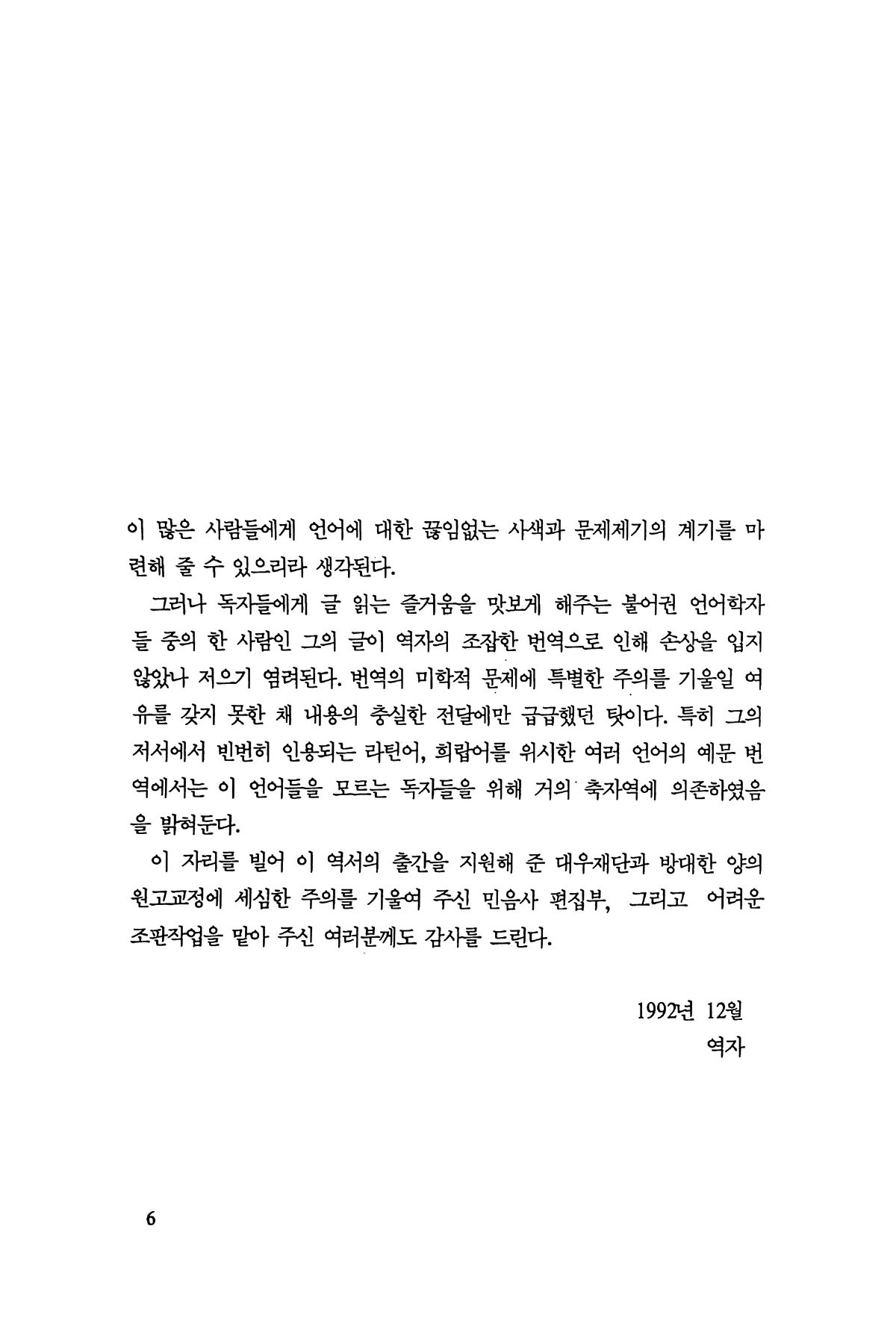 이 많은 사람들에게 언어에 대한 끊임없는 사색과 문제제기의 계기를 마련해 줄 수 있으리라 생각된다.

그러나 독자들에게 글 읽는 즐거움을 맛보게 해주는 불어권 언어학자들 중의 한 사람인 그의 글이 역자의 조잡한 번역으로 인해 손상을 입지 않았나 저으기 염려된다. 번역의 미학적 문제에 특별한 주의를 기울일 여유를 갖지 못한 채 내용의 충실한 전달에만 급급했던 탓이다. 특히 그의 저서에서 빈번히 인용되는 라틴어, 희랍어를 위시한 여러 언어의 예문 번역에서는 이 언어들을 모르는 독자들을 위해 거의 축자역에 의존하였음을 밝혀둔다.

이 자리를 빌어 이 역서의 출간을 지원해 준 대우재단과 방대한 양의 원고교정에 세심한 주의를 기울여 주신 민음사 편집부, 그리고 어려운 조판작업을 맡아 주신 여러분께도 감사를 드린다.

1992년 12월
역자

6